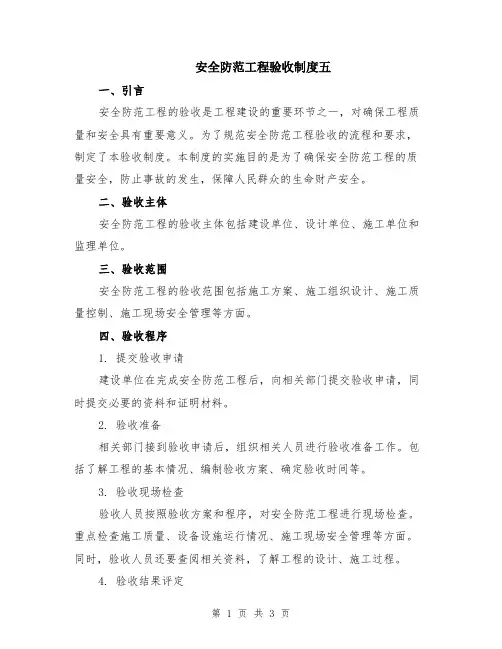 安全防范工程验收制度五

一、引言

安全防范工程的验收是工程建设的重要环节之一，对确保工程质量和安全具有重要意义。为了规范安全防范工程验收的流程和要求，制定了本验收制度。本制度的实施目的是为了确保安全防范工程的质量安全，防止事故的发生，保障人民群众的生命财产安全。

二、验收主体

安全防范工程的验收主体包括建设单位、设计单位、施工单位和监理单位。

三、验收范围

安全防范工程的验收范围包括施工方案、施工组织设计、施工质量控制、施工现场安全管理等方面。

四、验收程序

1. 提交验收申请

建设单位在完成安全防范工程后，向相关部门提交验收申请，同时提交必要的资料和证明材料。

2. 验收准备

相关部门接到验收申请后，组织相关人员进行验收准备工作。包括了解工程的基本情况、编制验收方案、确定验收时间等。

3. 验收现场检查

验收人员按照验收方案和程序，对安全防范工程进行现场检查。重点检查施工质量、设备设施运行情况、施工现场安全管理等方面。同时，验收人员还要查阅相关资料，了解工程的设计、施工过程。

4. 验收结果评定

第 1 页 共 3 页